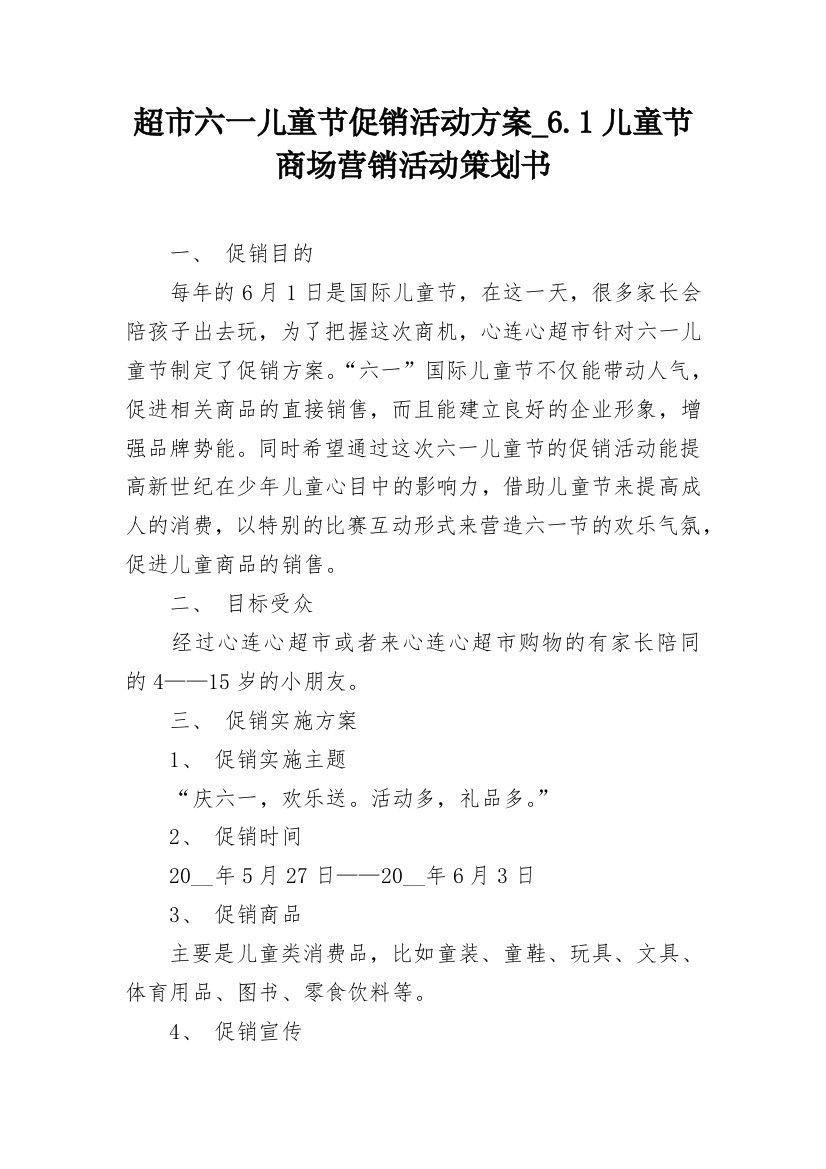 超市六一儿童节促销活动方案_6.1儿童节商场营销活动策划书

一、 促销目的

每年的6月1日是国际儿童节，在这一天，很多家长会陪孩子出去玩，为了把握这次商机，心连心超市针对六一儿童节制定了促销方案。“六一”国际儿童节不仅能带动人气，促进相关商品的直接销售，而且能建立良好的企业形象，增强品牌势能。同时希望通过这次六一儿童节的促销活动能提高新世纪在少年儿童心目中的影响力，借助儿童节来提高成人的消费，以特别的比赛互动形式来营造六一节的欢乐气氛，促进儿童商品的销售。

二、 目标受众

经过心连心超市或者来心连心超市购物的有家长陪同的4——15岁的小朋友。

三、 促销实施方案

1、 促销实施主题

“庆六一，欢乐送。活动多，礼品多。”

2、 促销时间

20__年5月27日——20__年6月3日

3、 促销商品

主要是儿童类消费品，比如童装、童鞋、玩具、文具、体育用品、图书、零食饮料等。

4、 促销宣传